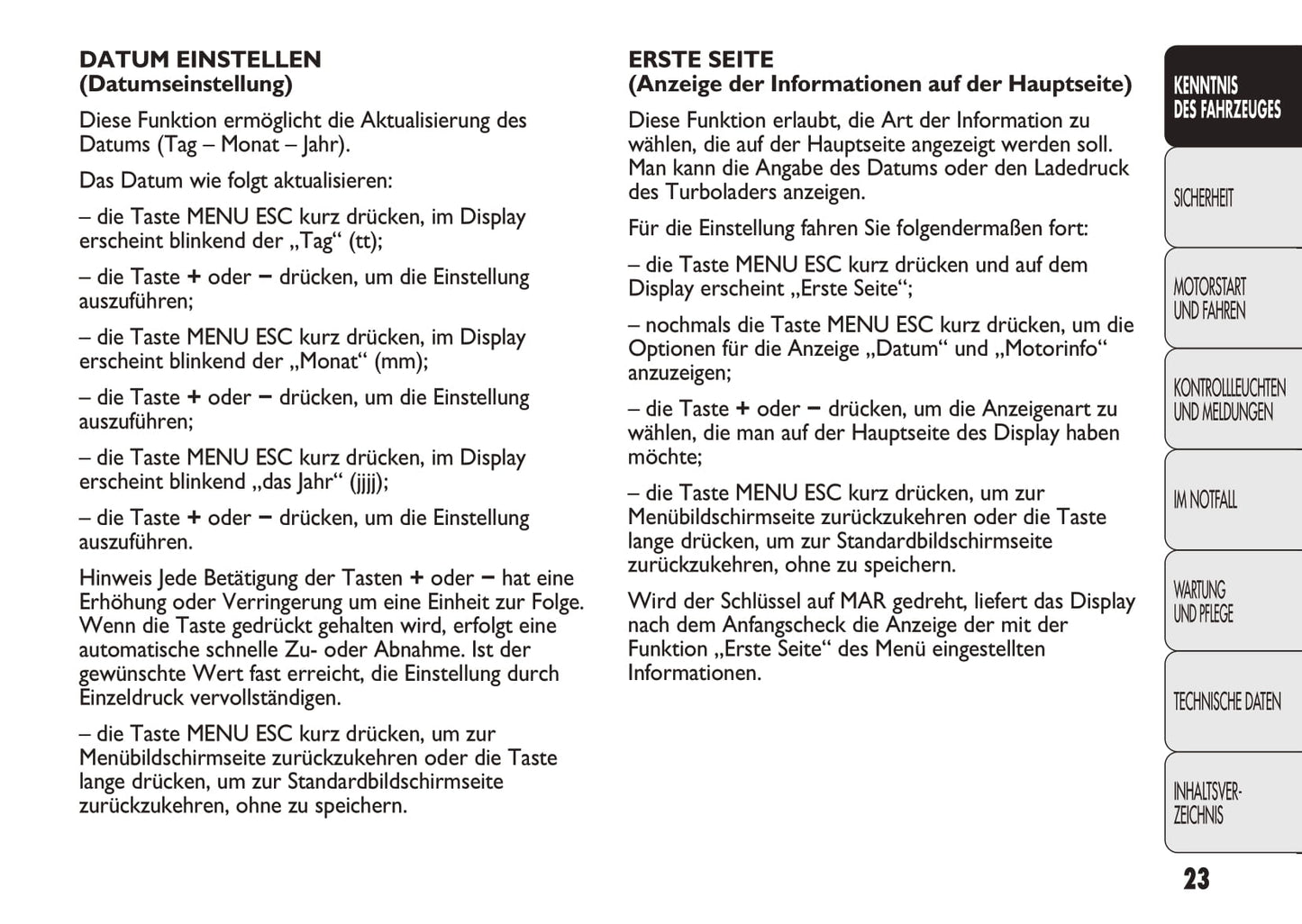 DATUM EINSTELLEN
(Datumseinstellung)

Diese Funktion ermöglicht die Aktualisierung des Datums (Tag – Monat – Jahr).

Das Datum wie folgt aktualisieren:

– die Taste MENU ESC kurz drücken, im Display erscheint blinkend der „Tag“ (tt);

– die Taste + oder – drücken, um die Einstellung auszuführen;

– die Taste MENU ESC kurz drücken, im Display erscheint blinkend der „Monat“ (mm);

– die Taste + oder – drücken, um die Einstellung auszuführen;

– die Taste MENU ESC kurz drücken, im Display erscheint blinkend „das Jahr“ (jjjj);

– die Taste + oder – drücken, um die Einstellung auszuführen.

Hinweis Jede Betätigung der Tasten + oder – hat eine Erhöhung oder Verringerung um eine Einheit zur Folge. Wenn die Taste gedrückt gehalten wird, erfolgt eine automatische schnelle Zu- oder Abnahme. Ist der gewünschte Wert fast erreicht, die Einstellung durch Einzeldruck vervollständigen.

– die Taste MENU ESC kurz drücken, um zur Menübildschirmseite zurückzukehren oder die Taste lange drücken, um zur Standardbildschirmseite zurückzukehren, ohne zu speichern.

ERSTE SEITE
(Anzeige der Informationen auf der Hauptseite)

Diese Funktion erlaubt, die Art der Information zu wählen, die auf der Hauptseite angezeigt werden soll. Man kann die Angabe des Datums oder den Ladedruck des Turboladers anzeigen.

Für die Einstellung fahren Sie folgendermaßen fort:

– die Taste MENU ESC kurz drücken und auf dem Display erscheint „Erste Seite“;

– nochmals die Taste MENU ESC kurz drücken, um die Optionen für die Anzeige „Datum“ und „Motorinfo“ anzuzeigen;

– die Taste + oder – drücken, um die Anzeigenart zu wählen, die man auf der Hauptseite des Display haben möchte;

– die Taste MENU ESC kurz drücken, um zur Menübildschirmseite zurückzukehren oder die Taste lange drücken, um zur Standardbildschirmseite zurückzukehren, ohne zu speichern.

Wird der Schlüssel auf MAR gedreht, liefert das Display nach dem Anfangscheck die Anzeige der mit der Funktion „Erste Seite“ des Menü eingestellten Informationen.

KENNTNIS DES FAHRZEUGES
SICHERHEIT
MOTORSTART UND FAHREN
KONTROLLLEUCHTEN UND MELDUNGEN
IM NOTFALL
WARTUNG UND PFLEGE
TECHNISCHE DATEN
INHALTSVERZEICHNIS

23